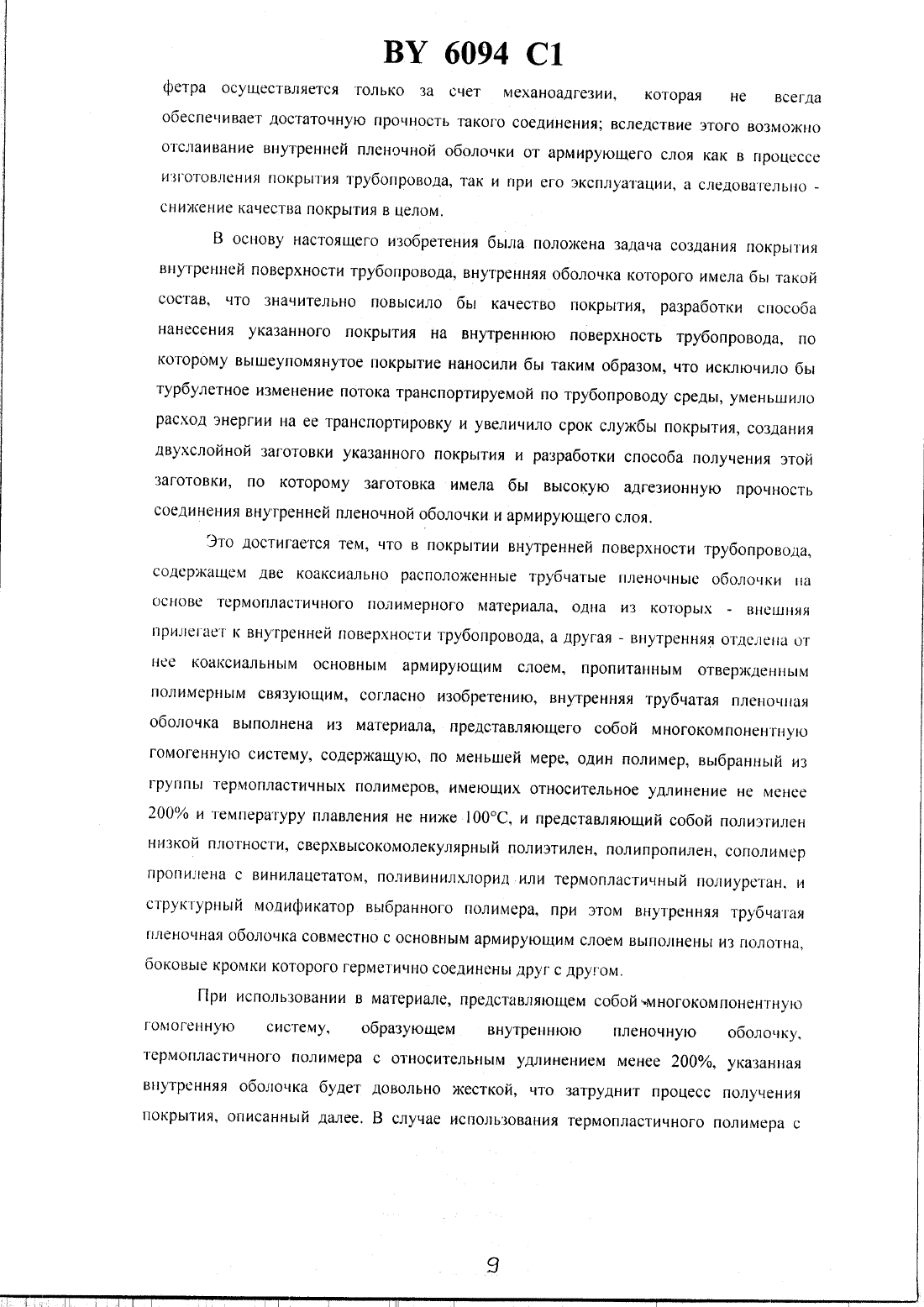 BY 6094 C1

фетра осуществляется только за счет механоадгезии, которая не всегда обеспечивает достаточную прочность такого соединения; вследствие этого возможно отслаивание внутренней пленочной оболочки от армирующего слоя как в процессе изготовления покрытия трубопровода, так и при его эксплуатации, а следовательно - снижение качества покрытия в целом.

В основу настоящего изобретения была положена задача создания покрытия внутренней поверхности трубопровода, внутренняя оболочка которого имела бы такой состав, что значительно повысило бы качество покрытия, разработки способа нанесения указанного покрытия на внутреннюю поверхность трубопровода, по которому вышеупомянутое покрытие наносили бы таким образом, что исключило бы турбулетное изменение потока транспортируемой по трубопроводу среды, уменьшило расход энергии на ее транспортировку и увеличило срок службы покрытия, создания двухслойной заготовки указанного покрытия и разработки способа получения этой заготовки, по которому заготовка имела бы высокую адгезионную прочность соединения внутренней пленочной оболочки и армирующего слоя.

Это достигается тем, что в покрытии внутренней поверхности трубопровода, содержащем две коаксиально расположенные трубчатые пленочные оболочки на основе термопластичного полимерного материала, одна из которых - внешняя прилегает к внутренней поверхности трубопровода, а другая - внутренняя отделена от нее коаксиальным основным армирующим слоем, пропитанным отвержденным полимерным связующим, согласно изобретению, внутренняя трубчатая пленочная оболочка выполнена из материала, представляющего собой многокомпонентную гомогенную систему, содержащую, по меньшей мере, один полимер, выбранный из группы термопластичных полимеров, имеющих относительное удлинение не менее 200% и температуру плавления не ниже 100°С, и представляющий собой полиэтилен низкой плотности, сверхвысокомолекулярный полиэтилен, полипропилен, сополимер пропилена с винилацетатом, поливинилхлорид или термопластичный полиуретан, и структурный модификатор выбранного полимера, при этом внутренняя трубчатая пленочная оболочка совместно с основным армирующим слоем выполнены из полотна, боковые кромки которого герметично соединены друг с другом.

При использовании в материале, представляющем собой многокомпонентную гомогенную систему, образующем внутреннюю пленочную оболочку, термопластичного полимера с относительным удлинением менее 200%, указанная внутренняя оболочка будет довольно жесткой, что затруднит процесс получения покрытия, описанный далее. В случае использования термопластичного полимера с

9